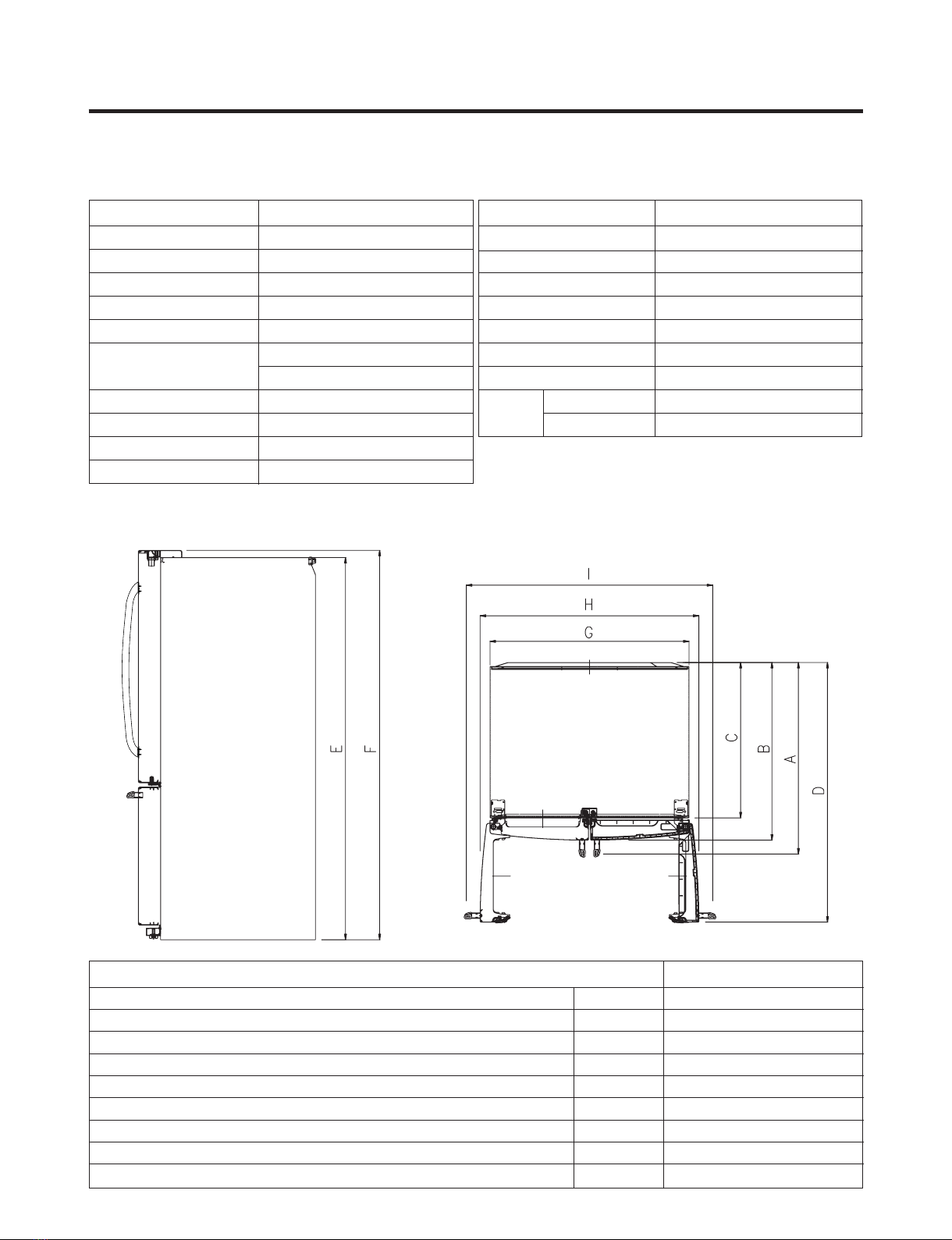 I

H

G

C

B

A

D

E

F